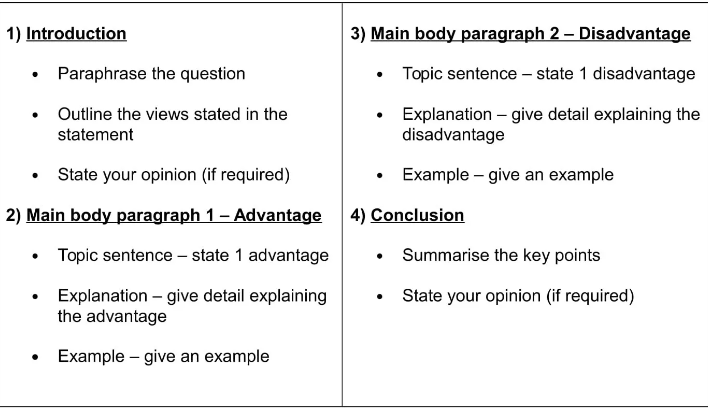 1) Introduction

- Paraphrase the question
- Outline the views stated in the statement
- State your opinion (if required)

2) Main body paragraph 1 – Advantage

- Topic sentence – state 1 advantage
- Explanation – give detail explaining the advantage
- Example – give an example

3) Main body paragraph 2 – Disadvantage

- Topic sentence – state 1 disadvantage
- Explanation – give detail explaining the disadvantage
- Example – give an example

4) Conclusion

- Summarise the key points
- State your opinion (if required)